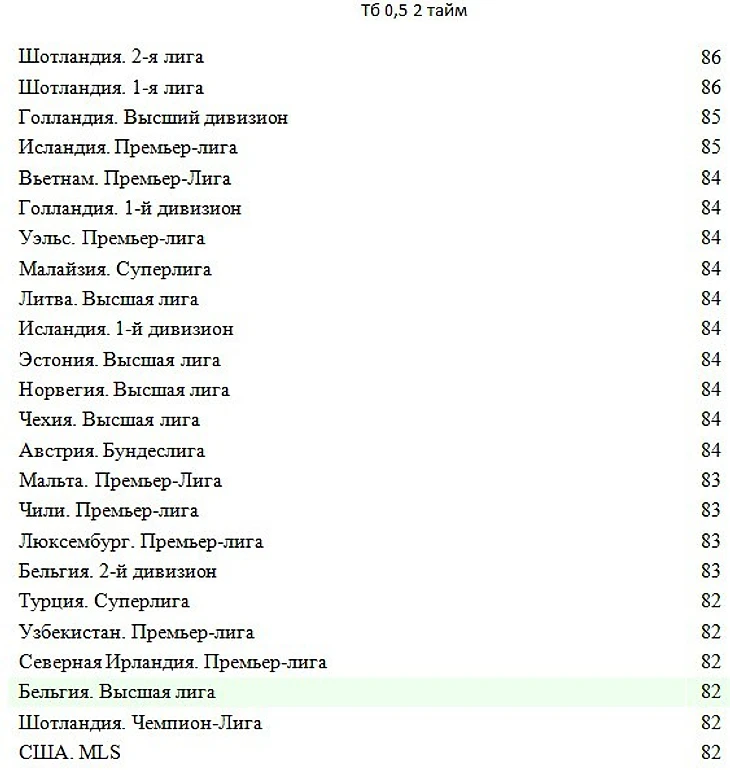 Тб 0,5 2 тайм

| | |
|---|---|
| Шотландия. 2-я лига | 86 |
| Шотландия. 1-я лига | 86 |
| Голландия. Высший дивизион | 85 |
| Исландия. Премьер-лига | 85 |
| Вьетнам. Премьер-Лига | 84 |
| Голландия. 1-й дивизион | 84 |
| Уэльс. Премьер-лига | 84 |
| Малайзия. Суперлига | 84 |
| Литва. Высшая лига | 84 |
| Исландия. 1-й дивизион | 84 |
| Эстония. Высшая лига | 84 |
| Норвегия. Высшая лига | 84 |
| Чехия. Высшая лига | 84 |
| Австрия. Бундеслига | 84 |
| Мальта. Премьер-Лига | 83 |
| Чили. Премьер-лига | 83 |
| Люксембург. Премьер-лига | 83 |
| Бельгия. 2-й дивизион | 83 |
| Турция. Суперлига | 82 |
| Узбекистан. Премьер-лига | 82 |
| Северная Ирландия. Премьер-лига | 82 |
| Бельгия. Высшая лига | 82 |
| Шотландия. Чемпион-Лига | 82 |
| США. MLS | 82 |